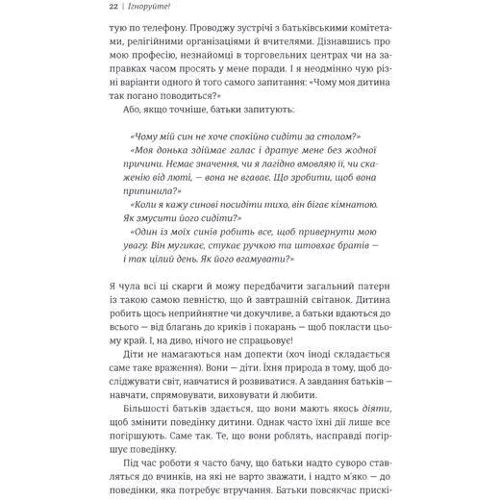 22 | Ігноруйте!

тую по телефону. Проводжу зустрічі з батьківськими комітетами, релігійними організаціями й вчителями. Дізнавшись про мою професію, незнайомці в торговельних центрах чи на заправках часом просять у мене поради. І я неодмінно чую різні варіанти одного й того самого запитання: «Чому моя дитина так погано поводиться?»

Або, якщо точніше, батьки запитують:

«Чому мій син не хоче спокійно сидіти за столом?»

«Моя донька здіймає галас і дратує мене без жодної причини. Немає значення, чи я лагідно вмовляю її, чи скаженію від люті, — вона не вгаває. Що зробити, щоб вона припинила?»

«Коли я кажу синові посидіти тихо, він бігає кімнатою. Як змусити його сидіти?»

«Один із моїх синів робить все, щоб привернути мою увагу. Він мугикає, стукає ручкою та штовхає братів — і так цілий день. Як його вгамувати?»

Я чула всі ці скарги й можу передбачити загальний патерн із такою самою певністю, що й завтрашній світанок. Дитина робить щось неприйнятне чи докучливе, а батьки вдаються до всього — від благань до криків і покарань — щоб покласти цьому край. І, на диво, нічого не спрацьовує!

Діти не намагаються нам допекти (хоч іноді складається саме таке враження). Вони — діти. Їхня природа в тому, щоб досліджувати світ, навчатися й розвиватися. А завдання батьків — навчати, спрямовувати, виховувати й любити.

Більшості батьків здається, що вони мають якось діяти, щоб змінити поведінку дитини. Однак часто їхні дії лише все погіршують. Саме так. Те, що вони роблять, насправді погіршує поведінку.

Під час роботи я часто бачу, що батьки надто суворо ставляться до вчинків, на які не варто зважати, і надто м'яко — до поведінки, яка потребує втручання. Батьки повсякчас прискі-